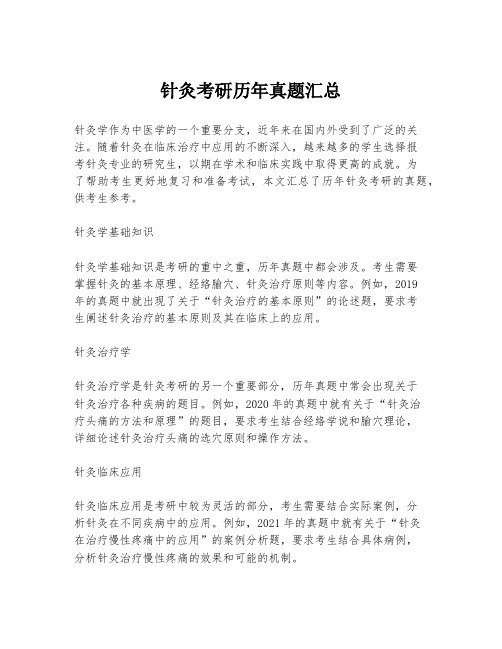 针灸考研历年真题汇总

针灸学作为中医学的一个重要分支，近年来在国内外受到了广泛的关注。随着针灸在临床治疗中应用的不断深入，越来越多的学生选择报考针灸专业的研究生，以期在学术和临床实践中取得更高的成就。为了帮助考生更好地复习和准备考试，本文汇总了历年针灸考研的真题，供考生参考。

针灸学基础知识

针灸学基础知识是考研的重中之重，历年真题中都会涉及。考生需要掌握针灸的基本原理、经络腧穴、针灸治疗原则等内容。例如，2019年的真题中就出现了关于“针灸治疗的基本原则”的论述题，要求考生阐述针灸治疗的基本原则及其在临床上的应用。

针灸治疗学

针灸治疗学是针灸考研的另一个重要部分，历年真题中常会出现关于针灸治疗各种疾病的题目。例如，2020年的真题中就有关于“针灸治疗头痛的方法和原理”的题目，要求考生结合经络学说和腧穴理论，详细论述针灸治疗头痛的选穴原则和操作方法。

针灸临床应用

针灸临床应用是考研中较为灵活的部分，考生需要结合实际案例，分析针灸在不同疾病中的应用。例如，2021年的真题中就有关于“针灸在治疗慢性疼痛中的应用”的案例分析题，要求考生结合具体病例，分析针灸治疗慢性疼痛的效果和可能的机制。